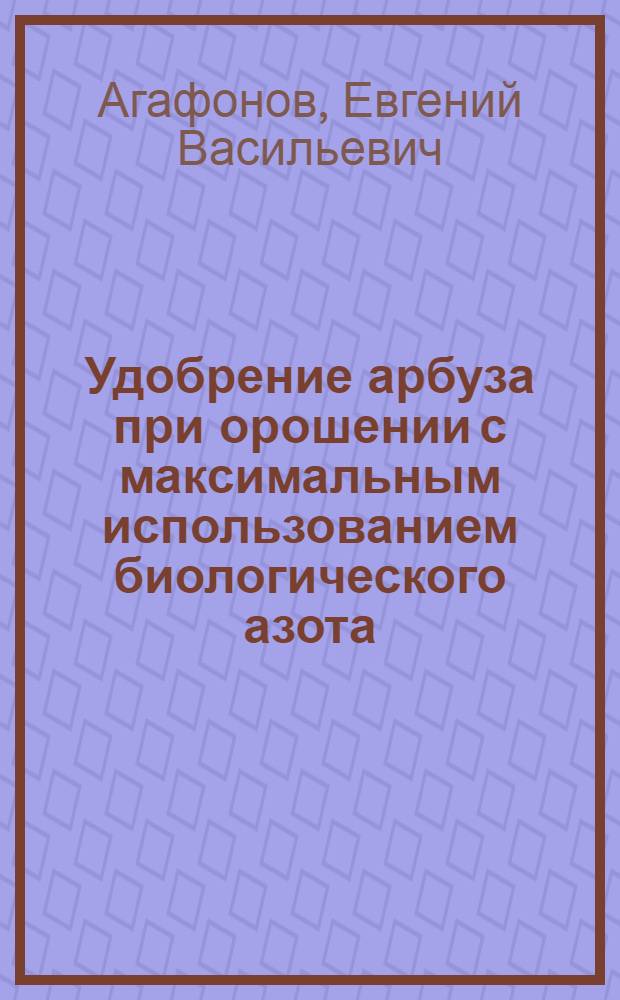 Агафонов, Евгений Васильевич

Удобрение арбуза при орошении с максимальным использованием биологического азота